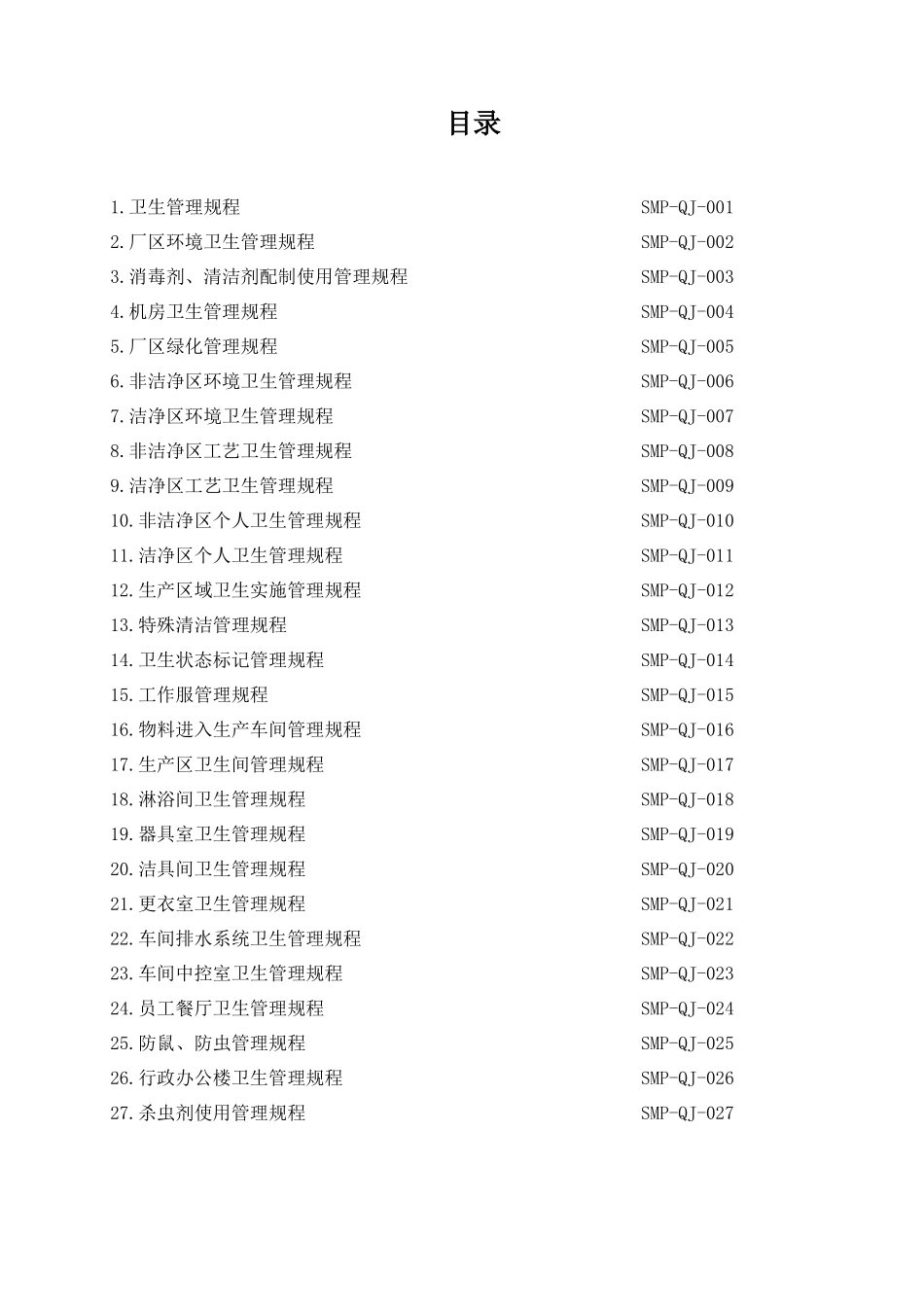 目录

1.卫生管理规程 SMP-QJ-001
2.厂区环境卫生管理规程 SMP-QJ-002
3.消毒剂、清洁剂配制使用管理规程 SMP-QJ-003
4.机房卫生管理规程 SMP-QJ-004
5.厂区绿化管理规程 SMP-QJ-005
6.非洁净区环境卫生管理规程 SMP-QJ-006
7.洁净区环境卫生管理规程 SMP-QJ-007
8.非洁净区工艺卫生管理规程 SMP-QJ-008
9.洁净区工艺卫生管理规程 SMP-QJ-009
10.非洁净区个人卫生管理规程 SMP-QJ-010
11.洁净区个人卫生管理规程 SMP-QJ-011
12.生产区域卫生实施管理规程 SMP-QJ-012
13.特殊清洁管理规程 SMP-QJ-013
14.卫生状态标记管理规程 SMP-QJ-014
15.工作服管理规程 SMP-QJ-015
16.物料进入生产车间管理规程 SMP-QJ-016
17.生产区卫生间管理规程 SMP-QJ-017
18.淋浴间卫生管理规程 SMP-QJ-018
19.器具室卫生管理规程 SMP-QJ-019
20.洁具间卫生管理规程 SMP-QJ-020
21.更衣室卫生管理规程 SMP-QJ-021
22.车间排水系统卫生管理规程 SMP-QJ-022
23.车间中控室卫生管理规程 SMP-QJ-023
24.员工餐厅卫生管理规程 SMP-QJ-024
25.防鼠、防虫管理规程 SMP-QJ-025
26.行政办公楼卫生管理规程 SMP-QJ-026
27.杀虫剂使用管理规程 SMP-QJ-027